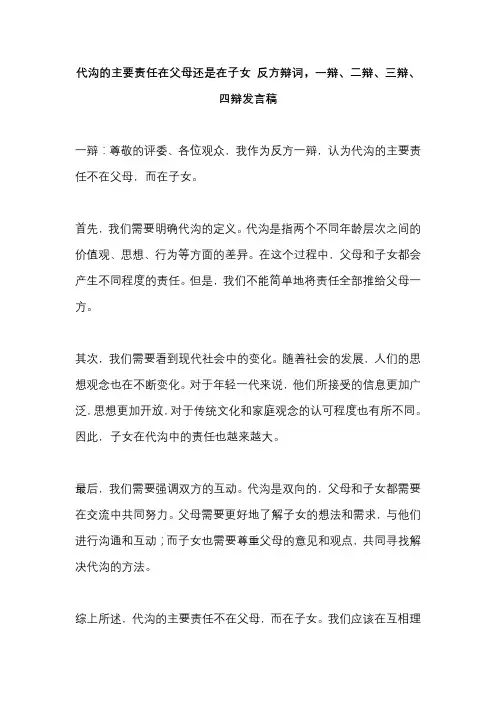 代沟的主要责任在父母还是在子女 反方辩词，一辩、二辩、三辩、四辩发言稿

一辩：尊敬的评委、各位观众，我作为反方一辩，认为代沟的主要责任不在父母，而在子女。

首先，我们需要明确代沟的定义。代沟是指两个不同年龄层次之间的价值观、思想、行为等方面的差异。在这个过程中，父母和子女都会产生不同程度的责任。但是，我们不能简单地将责任全部推给父母一方。

其次，我们需要看到现代社会中的变化。随着社会的发展，人们的思想观念也在不断变化。对于年轻一代来说，他们所接受的信息更加广泛，思想更加开放，对于传统文化和家庭观念的认可程度也有所不同。因此，子女在代沟中的责任也越来越大。

最后，我们需要强调双方的互动。代沟是双向的，父母和子女都需要在交流中共同努力。父母需要更好地了解子女的想法和需求，与他们进行沟通和互动；而子女也需要尊重父母的意见和观点，共同寻找解决代沟的方法。

综上所述，代沟的主要责任不在父母，而在子女。我们应该在互相理